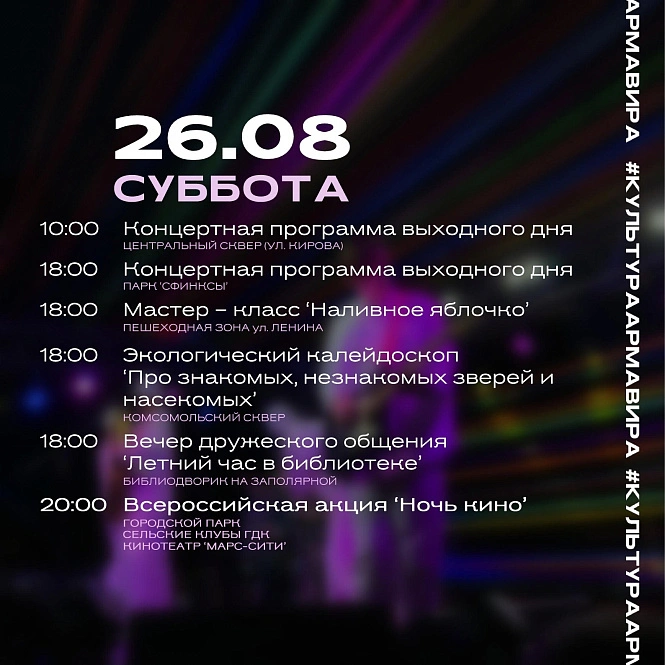 26.08
СУББОТА

10:00 Концертная программа выходного дня
ЦЕНТРАЛЬНЫЙ СКВЕР (УЛ. КИРОВА)

18:00 Концертная программа выходного дня
ПАРК 'СФИНКСЫ'

18:00 Мастер – класс 'Наливное яблочко'
ПЕШЕХОДНАЯ ЗОНА ул. ЛЕНИНА

18:00 Экологический калейдоскоп 'Про знакомых, незнакомых зверей и насекомых'
КОМСОМОЛЬСКИЙ СКВЕР

18:00 Вечер дружеского общения 'Летний час в библиотеке'
БИБЛИОДВОРИК НА ЗАПОЛЯРНОЙ

20:00 Всероссийская акция 'Ночь кино'
ГОРОДСКОЙ ПАРК
СЕЛЬСКИЕ КЛУБЫ ГДК
КИНОТЕАТР 'МАРС-СИТИ'

АРМАВИРА #КУЛЬТУРААРМАВИРА #КУЛЬТУРААРМ